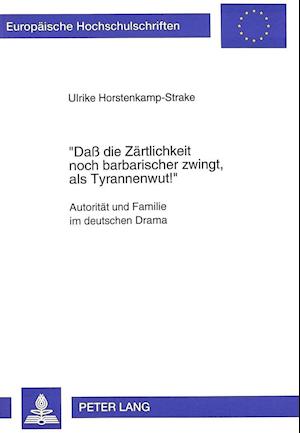 Europäische Hochschulschriften

Ulrike Horstenkamp-Strake

"Daß die Zärtlichkeit noch barbarischer zwingt, als Tyrannenwut!"

Autorität und Familie im deutschen Drama

PETER LANG